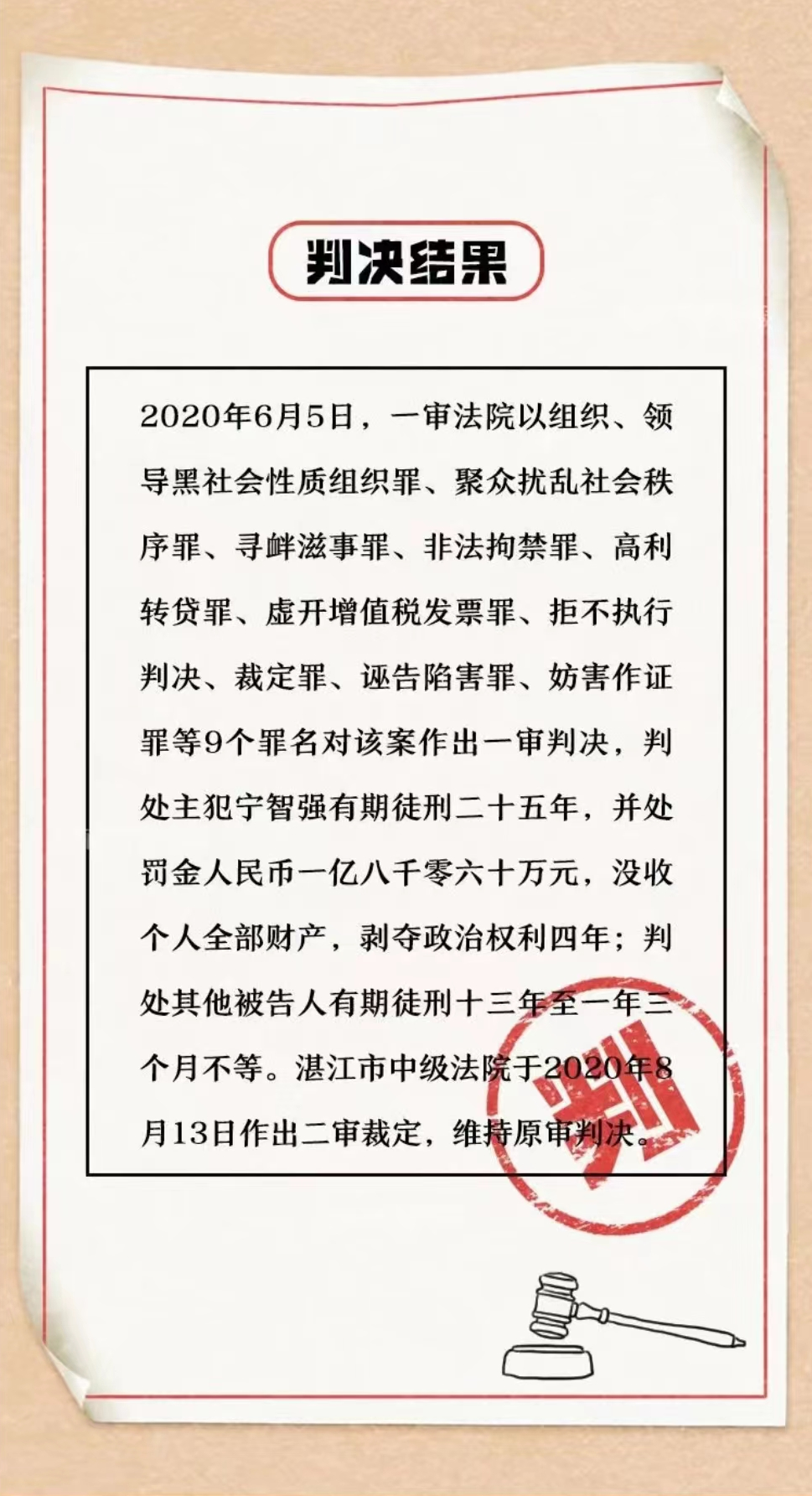 判决结果

2020年6月5日，一审法院以组织、领导黑社会性质组织罪、聚众扰乱社会秩序罪、寻衅滋事罪、非法拘禁罪、高利转贷罪、虚开增值税发票罪、拒不执行判决、裁定罪、诬告陷害罪、妨害作证罪等9个罪名对该案作出一审判决，判处主犯宁智强有期徒刑二十五年，并处罚金人民币一亿八千零六十万元，没收个人全部财产，剥夺政治权利四年；判处其他被告人有期徒刑十三年至一年三个月不等。湛江市中级法院于2020年8月13日作出二审裁定，维持原审判决。

判